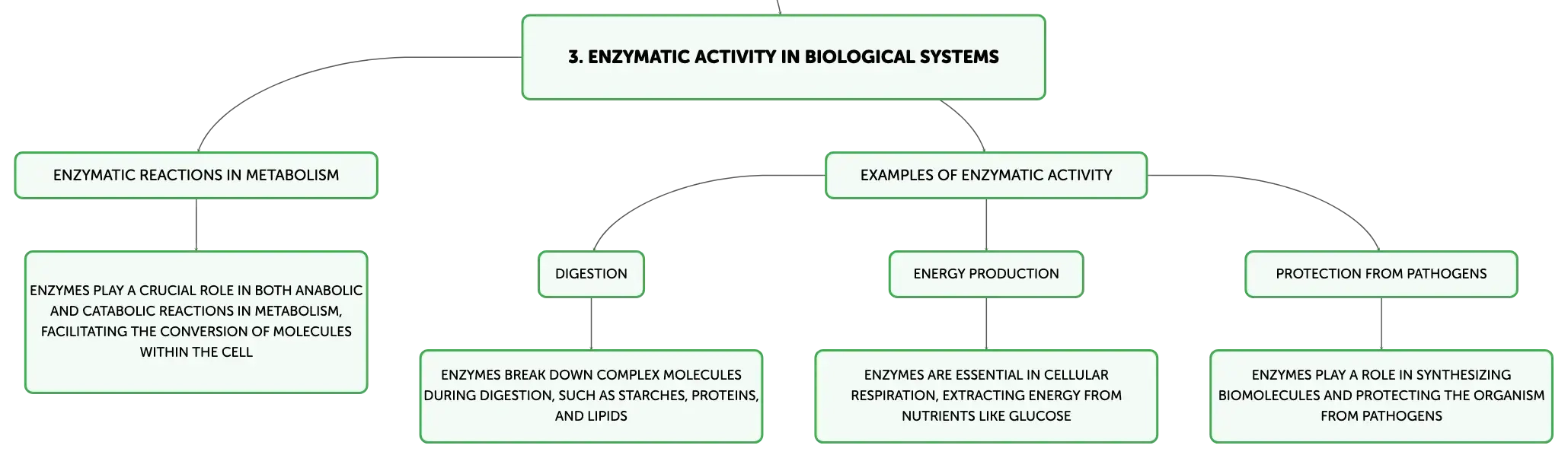 3. ENZYMATIC ACTIVITY IN BIOLOGICAL SYSTEMS

ENZYMATIC REACTIONS IN METABOLISM

ENZYMES PLAY A CRUCIAL ROLE IN BOTH ANABOLIC AND CATABOLIC REACTIONS IN METABOLISM, FACILITATING THE CONVERSION OF MOLECULES WITHIN THE CELL

EXAMPLES OF ENZYMATIC ACTIVITY

DIGESTION

ENZYMES BREAK DOWN COMPLEX MOLECULES DURING DIGESTION, SUCH AS STARCHES, PROTEINS, AND LIPIDS

ENERGY PRODUCTION

ENZYMES ARE ESSENTIAL IN CELLULAR RESPIRATION, EXTRACTING ENERGY FROM NUTRIENTS LIKE GLUCOSE

PROTECTION FROM PATHOGENS

ENZYMES PLAY A ROLE IN SYNTHESIZING BIOMOLECULES AND PROTECTING THE ORGANISM FROM PATHOGENS